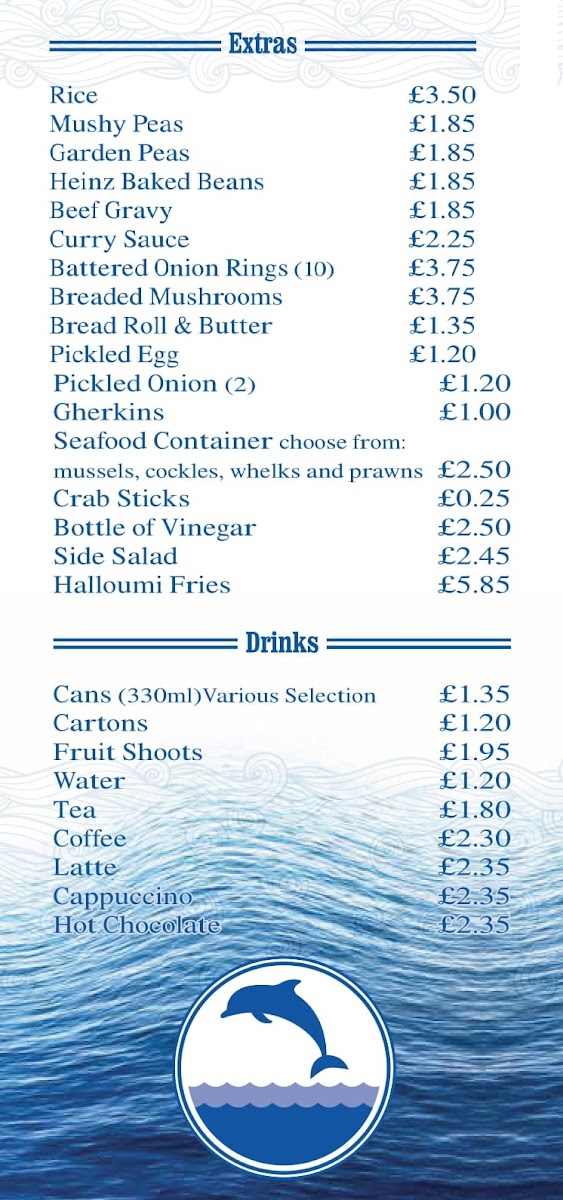 Extras

| | |
|---|---|
| Rice | £3.50 |
| Mushy Peas | £1.85 |
| Garden Peas | £1.85 |
| Heinz Baked Beans | £1.85 |
| Beef Gravy | £1.85 |
| Curry Sauce | £2.25 |
| Battered Onion Rings (10) | £3.75 |
| Breaded Mushrooms | £3.75 |
| Bread Roll & Butter | £1.35 |
| Pickled Egg | £1.20 |
| Pickled Onion (2) | £1.20 |
| Gherkins | £1.00 |
| Seafood Container choose from: mussels, cockles, whelks and prawns | £2.50 |
| Crab Sticks | £0.25 |
| Bottle of Vinegar | £2.50 |
| Side Salad | £2.45 |
| Halloumi Fries | £5.85 |

Drinks

| | |
|---|---|
| Cans (330ml)Various Selection | £1.35 |
| Cartons | £1.20 |
| Fruit Shoots | £1.95 |
| Water | £1.20 |
| Tea | £1.80 |
| Coffee | £2.30 |
| Latte | £2.35 |
| Cappuccino | £2.35 |
| Hot Chocolate | £2.35 |